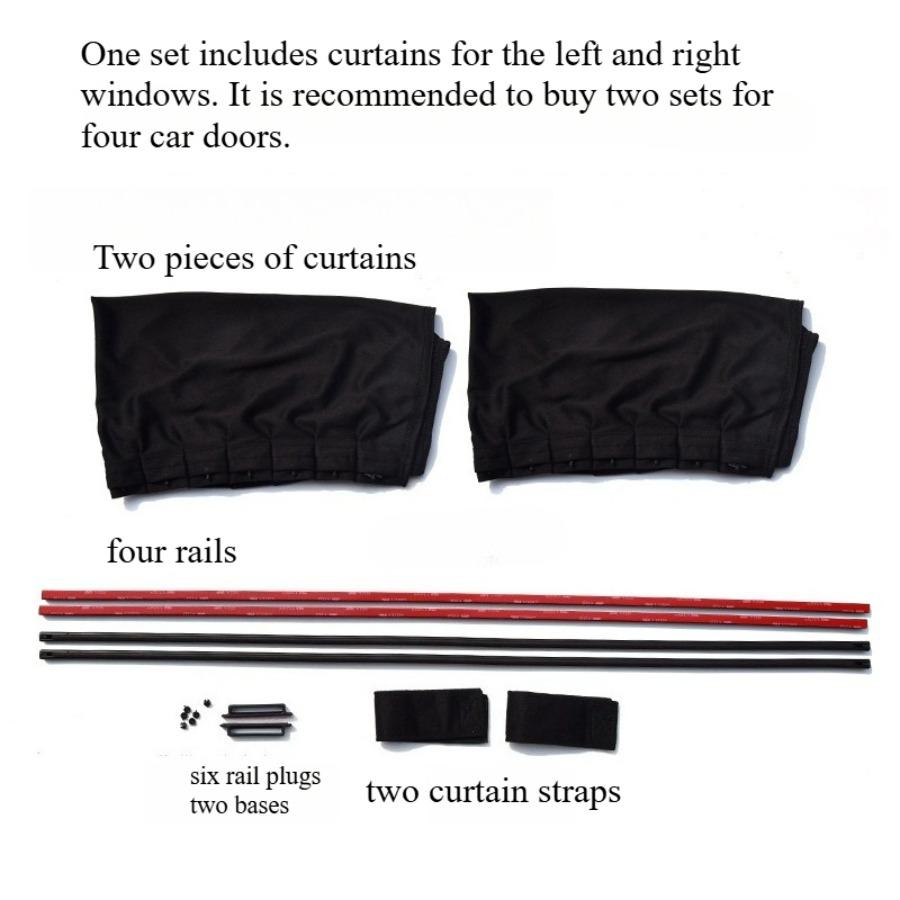 One set includes curtains for the left and right windows. It is recommended to buy two sets for four car doors.

Two pieces of curtains

four rails

six rail plugs
two bases

two curtain straps